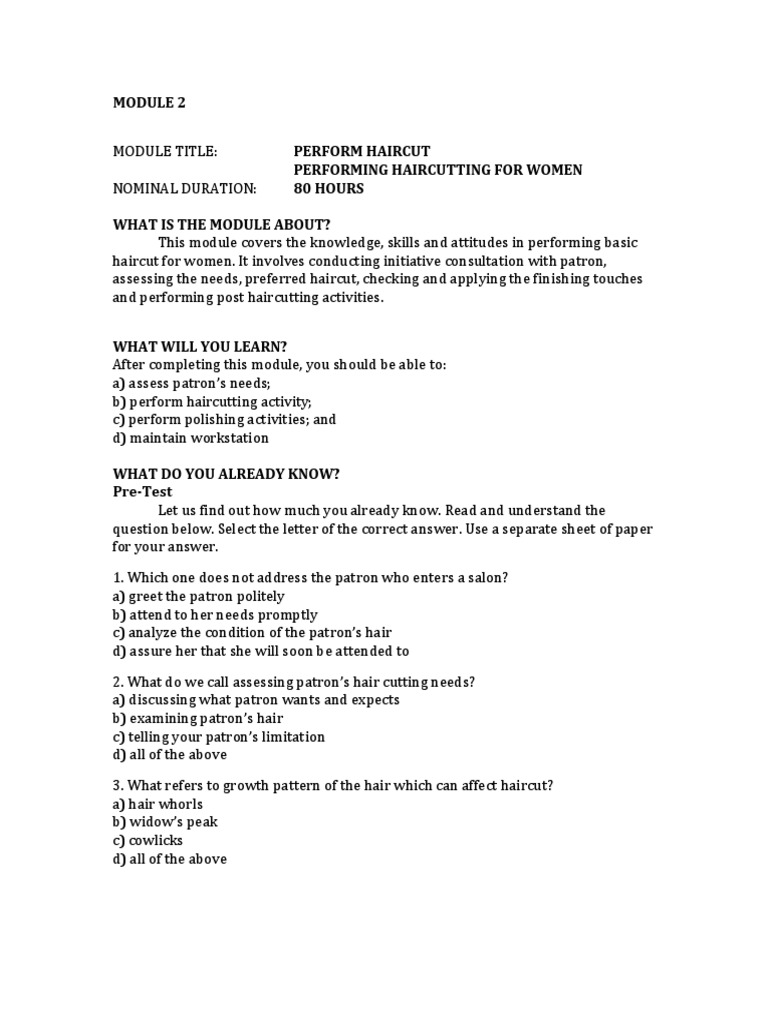 MODULE 2

MODULE TITLE: PERFORM HAIRCUT
PERFORMING HAIRCUTTING FOR WOMEN
NOMINAL DURATION: 80 HOURS

WHAT IS THE MODULE ABOUT?
This module covers the knowledge, skills and attitudes in performing basic haircut for women. It involves conducting initiative consultation with patron, assessing the needs, preferred haircut, checking and applying the finishing touches and performing post haircutting activities.

WHAT WILL YOU LEARN?
After completing this module, you should be able to:
a) assess patron's needs;
b) perform haircutting activity;
c) perform polishing activities; and
d) maintain workstation

WHAT DO YOU ALREADY KNOW?
Pre-Test
Let us find out how much you already know. Read and understand the question below. Select the letter of the correct answer. Use a separate sheet of paper for your answer.

1. Which one does not address the patron who enters a salon?
a) greet the patron politely
b) attend to her needs promptly
c) analyze the condition of the patron's hair
d) assure her that she will soon be attended to

2. What do we call assessing patron's hair cutting needs?
a) discussing what patron wants and expects
b) examining patron's hair
c) telling your patron's limitation
d) all of the above

3. What refers to growth pattern of the hair which can affect haircut?
a) hair whorls
b) widow's peak
c) cowlicks
d) all of the above